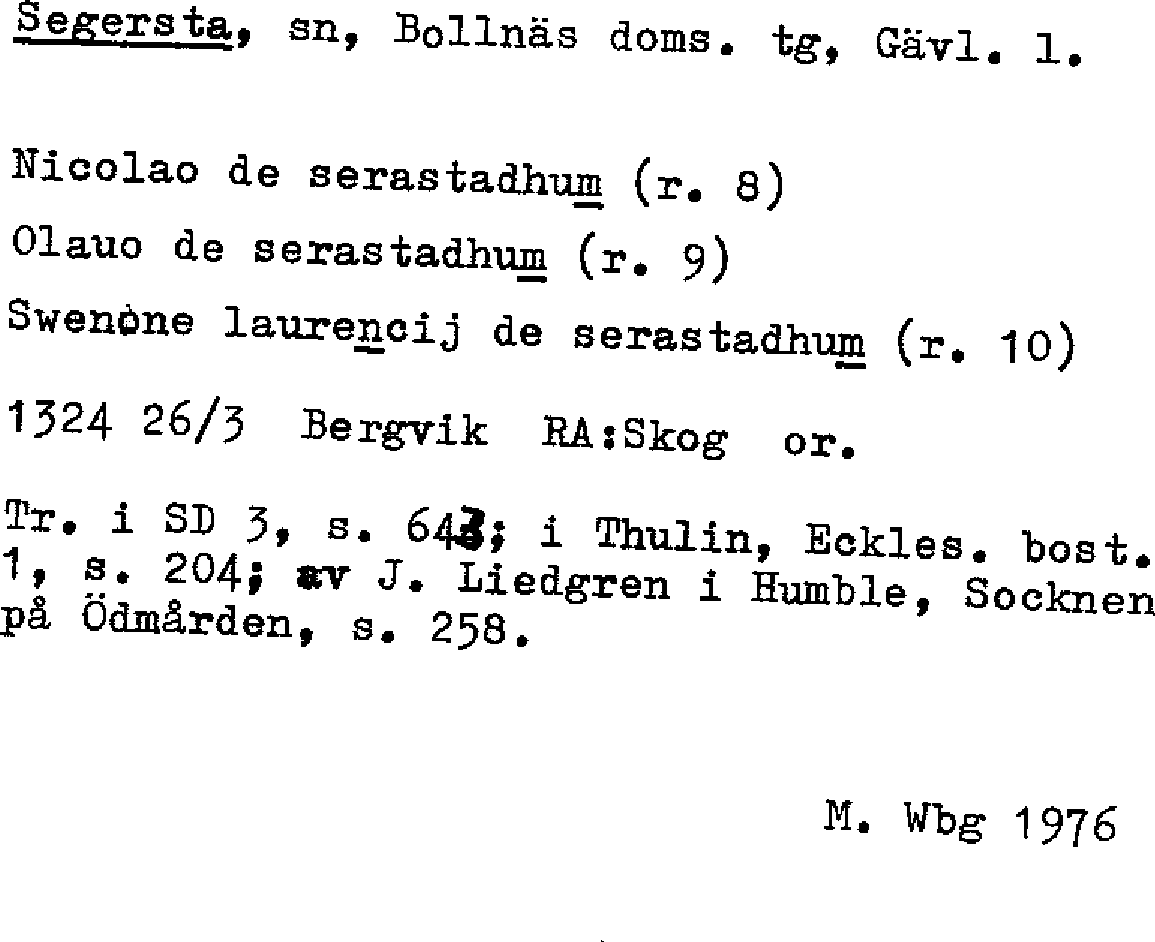 Segersta, sn, Bollnäs doms. tg, Gävl. l.

Nicolao de serastadhum (r. 8)

Olauo de serastadhum (r. 9)

Swenone laurencij de serastadhum (r. 10)

1324 26/3 Bergvik RA:Skog or.

Tr. i SD 3, s. 643; i Thulin, Eckles. bost. 1, s. 204; av J. Liedgren i Humble, Socknen på Ödmården, s. 258.

M. Wbg 1976